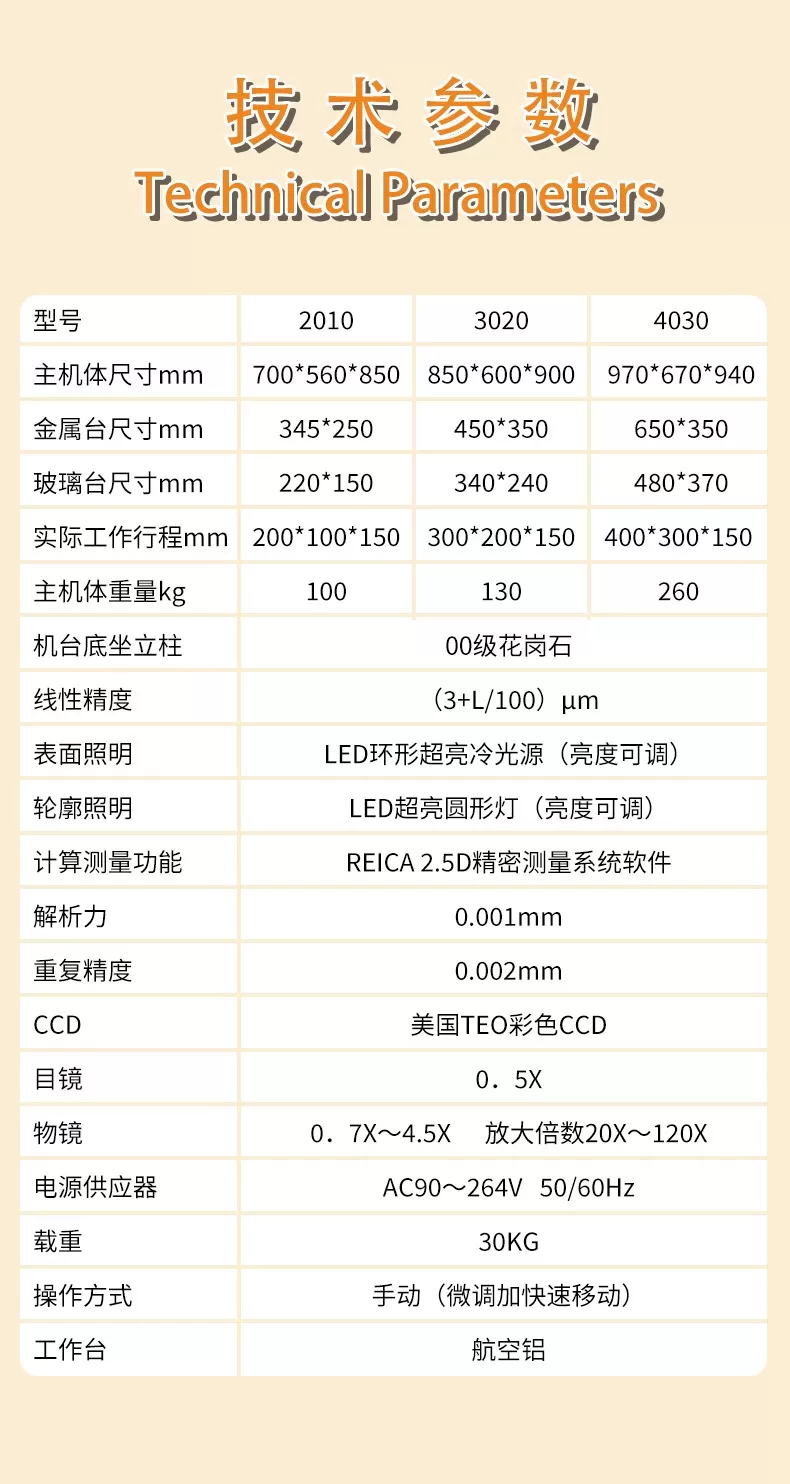 技术参数
Technical Parameters

| 型号 | 2010 | 3020 | 4030 |
|---|---|---|---|
| 主机体尺寸mm | 700*560*850 | 850*600*900 | 970*670*940 |
| 金属台尺寸mm | 345*250 | 450*350 | 650*350 |
| 玻璃台尺寸mm | 220*150 | 340*240 | 480*370 |
| 实际工作行程mm | 200*100*150 | 300*200*150 | 400*300*150 |
| 主机体重量kg | 100 | 130 | 260 |
| 机台底坐立柱 | 00级花岗石 | | |
| 线性精度 | （3+L/100）μm | | |
| 表面照明 | LED环形超亮冷光源（亮度可调） | | |
| 轮廓照明 | LED超亮圆形灯（亮度可调） | | |
| 计算测量功能 | REICA 2.5D精密测量系统软件 | | |
| 解析力 | 0.001mm | | |
| 重复精度 | 0.002mm | | |
| CCD | 美国TEO彩色CCD | | |
| 目镜 | 0．5X | | |
| 物镜 | 0．7X～4.5X 放大倍数20X～120X | | |
| 电源供应器 | AC90～264V 50/60Hz | | |
| 载重 | 30KG | | |
| 操作方式 | 手动（微调加快速移动） | | |
| 工作台 | 航空铝 | | |